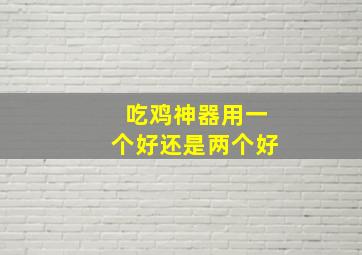 吃鸡神器用一个好还是两个好